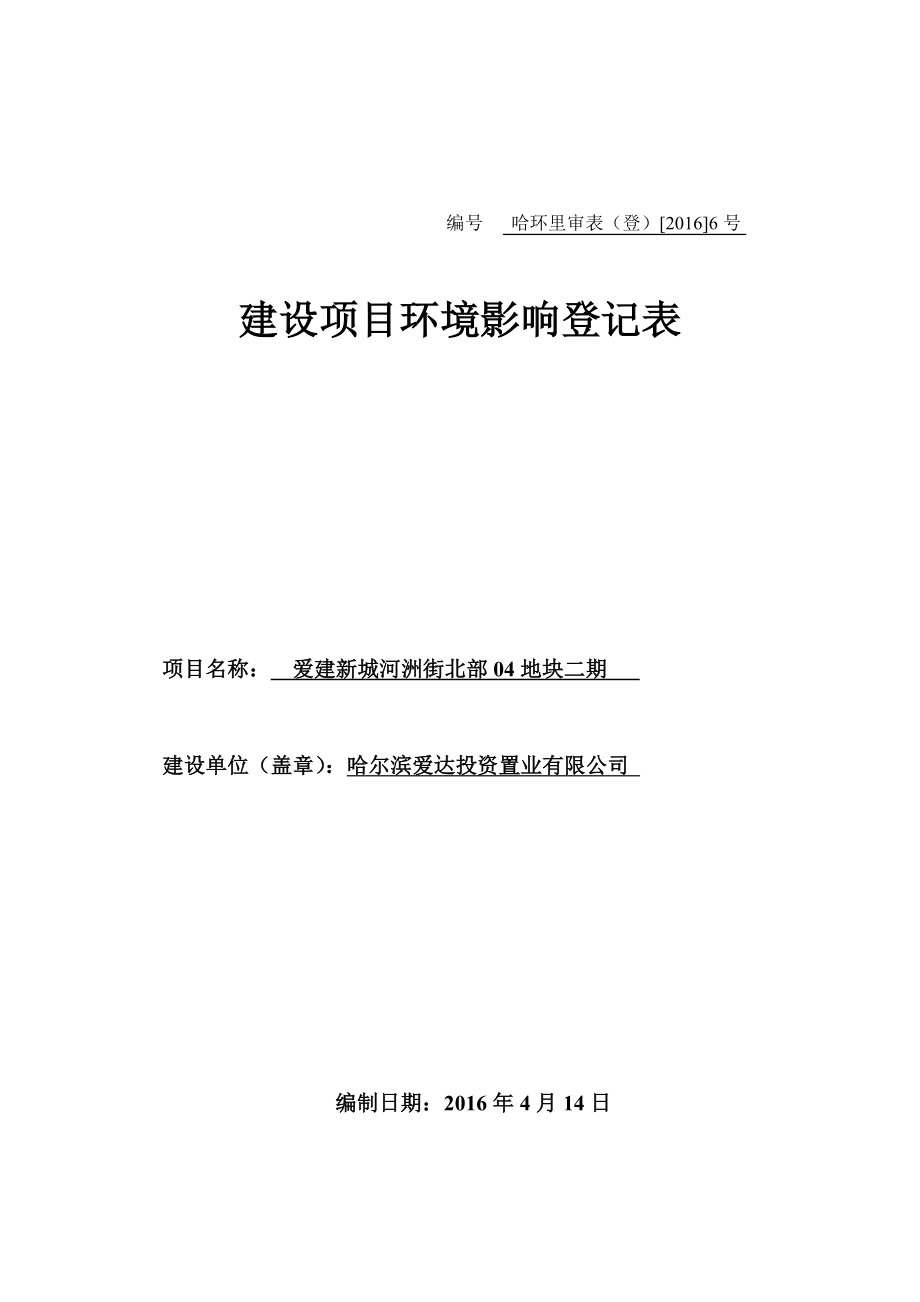 编号 哈环里审表（登）[2016]6 号

建设项目环境影响登记表

项目名称： 爱建新城河洲街北部 04 地块二期

建设单位（盖章）：哈尔滨爱达投资置业有限公司

编制日期：2016 年 4 月 14 日